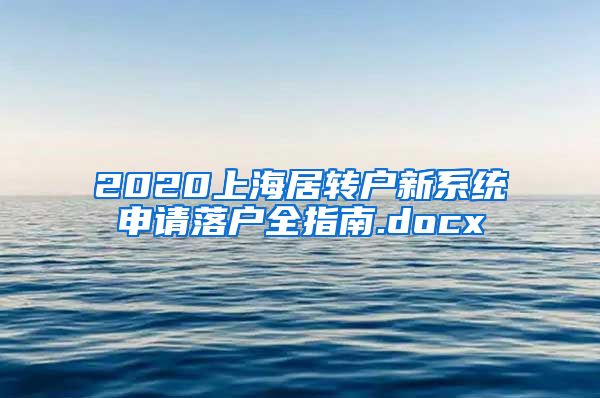 2020上海居转户新系统申请落户全指南.docx